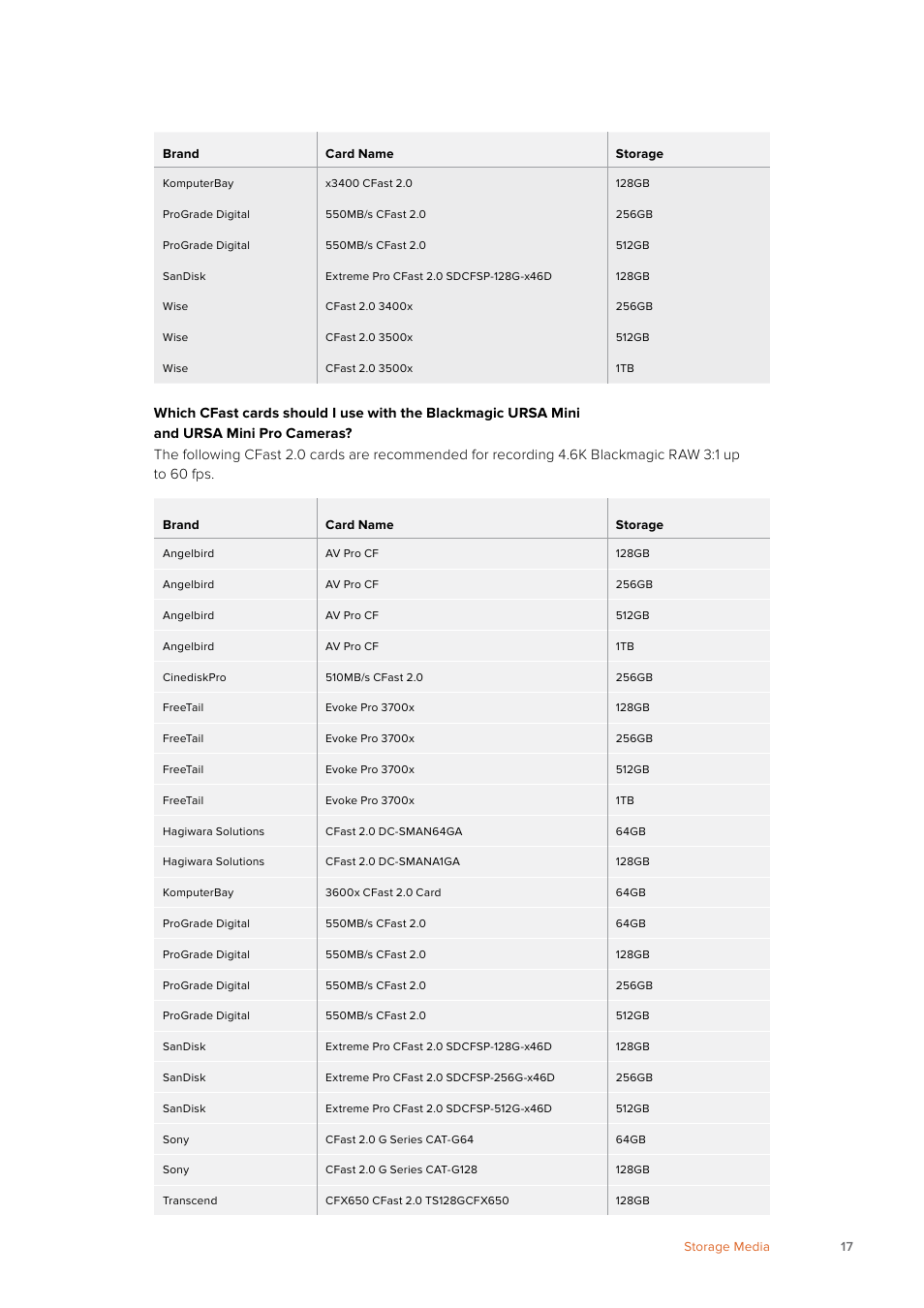 | Brand | Card Name | Storage |
|---|---|---|
| KomputerBay | x3400 CFast 2.0 | 128GB |
| ProGrade Digital | 550MB/s CFast 2.0 | 256GB |
| ProGrade Digital | 550MB/s CFast 2.0 | 512GB |
| SanDisk | Extreme Pro CFast 2.0 SDCFSP-128G-x46D | 128GB |
| Wise | CFast 2.0 3400x | 256GB |
| Wise | CFast 2.0 3500x | 512GB |
| Wise | CFast 2.0 3500x | 1TB |

Which CFast cards should I use with the Blackmagic URSA Mini and URSA Mini Pro Cameras?

The following CFast 2.0 cards are recommended for recording 4.6K Blackmagic RAW 3:1 up to 60 fps.

| Brand | Card Name | Storage |
|---|---|---|
| Angelbird | AV Pro CF | 128GB |
| Angelbird | AV Pro CF | 256GB |
| Angelbird | AV Pro CF | 512GB |
| Angelbird | AV Pro CF | 1TB |
| CinediskPro | 510MB/s CFast 2.0 | 256GB |
| FreeTail | Evoke Pro 3700x | 128GB |
| FreeTail | Evoke Pro 3700x | 256GB |
| FreeTail | Evoke Pro 3700x | 512GB |
| FreeTail | Evoke Pro 3700x | 1TB |
| Hagiwara Solutions | CFast 2.0 DC-SMAN64GA | 64GB |
| Hagiwara Solutions | CFast 2.0 DC-SMANA1GA | 128GB |
| KomputerBay | 3600x CFast 2.0 Card | 64GB |
| ProGrade Digital | 550MB/s CFast 2.0 | 64GB |
| ProGrade Digital | 550MB/s CFast 2.0 | 128GB |
| ProGrade Digital | 550MB/s CFast 2.0 | 256GB |
| ProGrade Digital | 550MB/s CFast 2.0 | 512GB |
| SanDisk | Extreme Pro CFast 2.0 SDCFSP-128G-x46D | 128GB |
| SanDisk | Extreme Pro CFast 2.0 SDCFSP-256G-x46D | 256GB |
| SanDisk | Extreme Pro CFast 2.0 SDCFSP-512G-x46D | 512GB |
| Sony | CFast 2.0 G Series CAT-G64 | 64GB |
| Sony | CFast 2.0 G Series CAT-G128 | 128GB |
| Transcend | CFX650 CFast 2.0 TS128GCFX650 | 128GB |

Storage Media 17